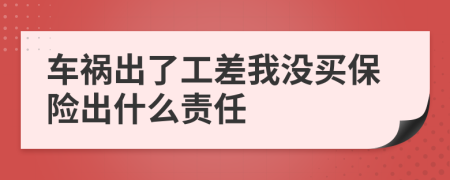 车祸出了工差我没买保险出什么责任